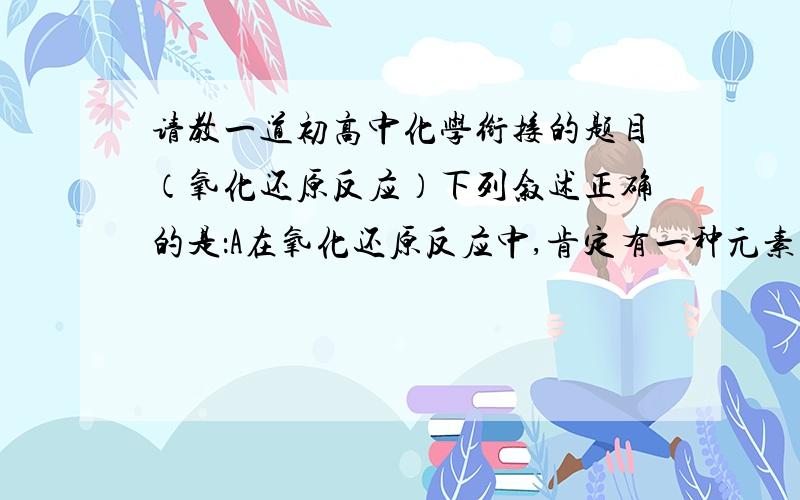 请教一道初高中化學衔接的题目（氧化还原反应）下列叙述正确的是:A在氧化还原反应中,肯定有一种元素